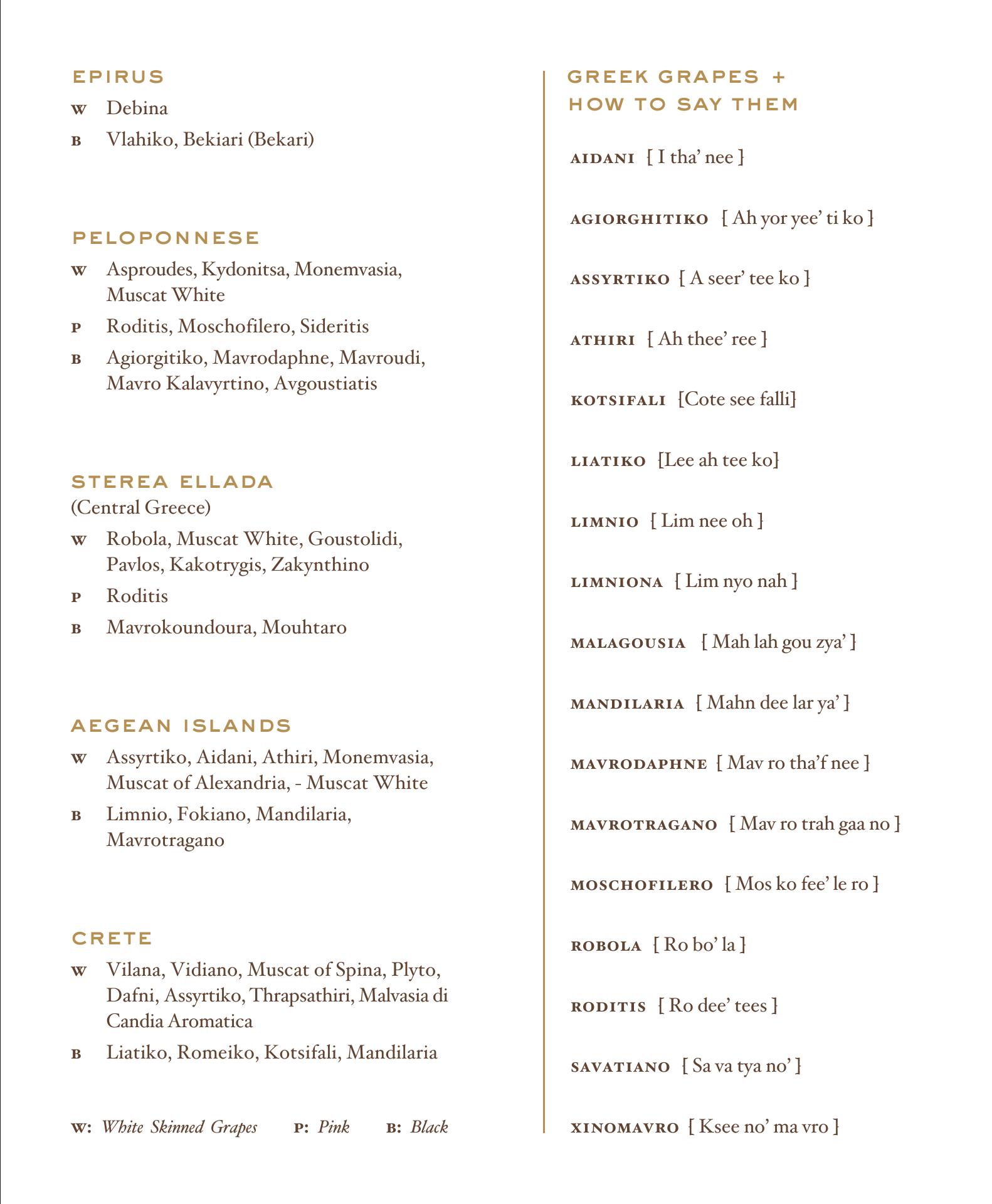 EPIRUS

W Debina

B Vlahiko, Bekiari (Bekari)

PELOPONNESE

W Asproudes, Kydonitsa, Monemvasia, Muscat White

P Roditis, Moschofilero, Sideritis

B Agiorgitiko, Mavrodaphne, Mavroudi, Mavro Kalavyrtino, Avgoustiatis

STEREA ELLADA
(Central Greece)

W Robola, Muscat White, Goustolidi, Pavlos, Kakotrygis, Zakynthino

P Roditis

B Mavrokoundoura, Mouhtaro

AEGEAN ISLANDS

W Assyrtiko, Aidani, Athiri, Monemvasia, Muscat of Alexandria, - Muscat White

B Limnio, Fokiano, Mandilaria, Mavrotragano

CRETE

W Vilana, Vidiano, Muscat of Spina, Plyto, Dafni, Assyrtiko, Thrapsathiri, Malvasia di Candia Aromatica

B Liatiko, Romeiko, Kotsifali, Mandilaria

W: White Skinned Grapes P: Pink B: Black

GREEK GRAPES + HOW TO SAY THEM

AIDANI [ I tha' nee ]

AGIORGHITIKO [ Ah yor yee' ti ko ]

ASSYRTIKO [ A seer' tee ko ]

ATHIRI [ Ah thee' ree ]

KOTSIFALI [Cote see falli]

LIATIKO [Lee ah tee ko]

LIMNIO [ Lim nee oh ]

LIMNIONA [ Lim nyo nah ]

MALAGOUSIA [ Mah lah gou zya' ]

MANDILARIA [ Mahn dee lar ya' ]

MAVRODAPHNE [ Mav ro tha'f nee ]

MAVROTRAGANO [ Mav ro trah gaa no ]

MOSCHOFILERO [ Mos ko fee' le ro ]

ROBOLA [ Ro bo' la ]

RODITIS [ Ro dee' tees ]

SAVATIANO [ Sa va tya no' ]

XINOMAVRO [ Ksee no' ma vro ]